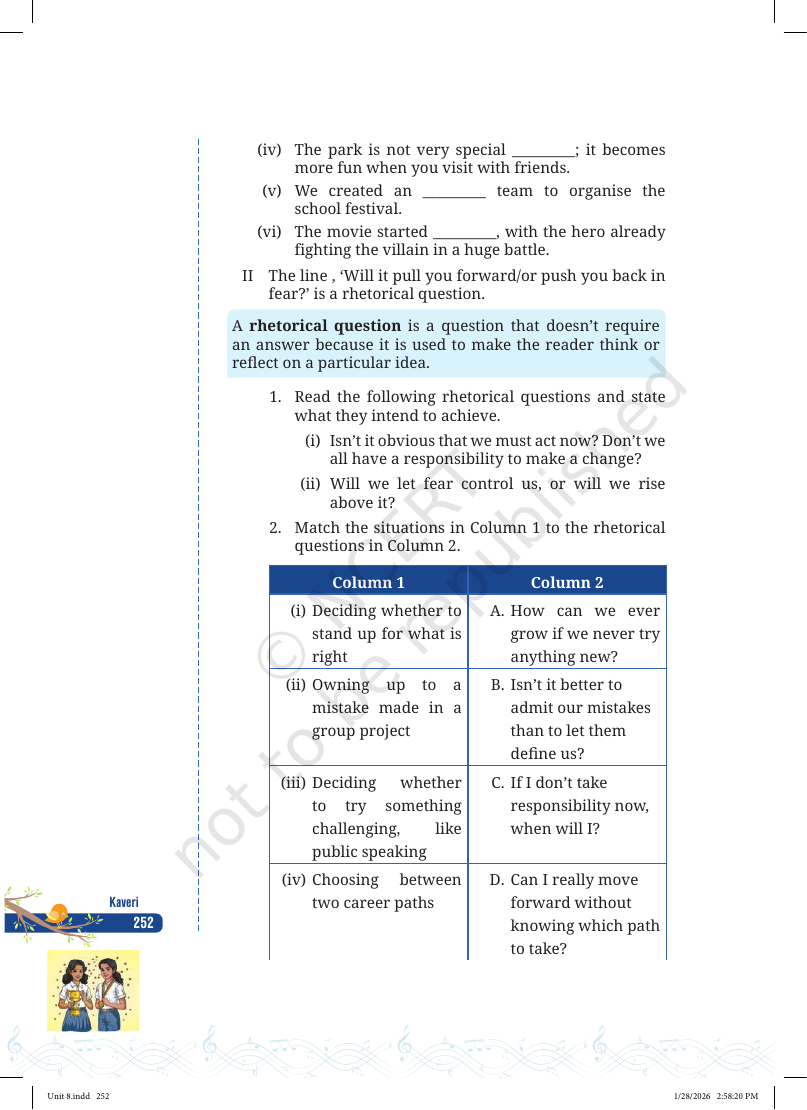 (iv) The park is not very special ____; it becomes more fun when you visit with friends.

(v) We created an ____ team to organise the school festival.

(vi) The movie started ____, with the hero already fighting the villain in a huge battle.

II The line , 'Will it pull you forward/or push you back in fear?' is a rhetorical question.

A rhetorical question is a question that doesn't require an answer because it is used to make the reader think or reflect on a particular idea.

1. Read the following rhetorical questions and state what they intend to achieve.

(i) Isn't it obvious that we must act now? Don't we all have a responsibility to make a change?

(ii) Will we let fear control us, or will we rise above it?

2. Match the situations in Column 1 to the rhetorical questions in Column 2.

| Column 1 | Column 2 |
|---|---|
| (i) Deciding whether to stand up for what is right | A. How can we ever grow if we never try anything new? |
| (ii) Owning up to a mistake made in a group project | B. Isn't it better to admit our mistakes than to let them define us? |
| (iii) Deciding whether to try something challenging, like public speaking | C. If I don't take responsibility now, when will I? |
| (iv) Choosing between two career paths | D. Can I really move forward without knowing which path to take? |

Kaveri
252

Unit 8.indd 252
1/28/2026 2:58:20 PM

© NCERT not to be republished